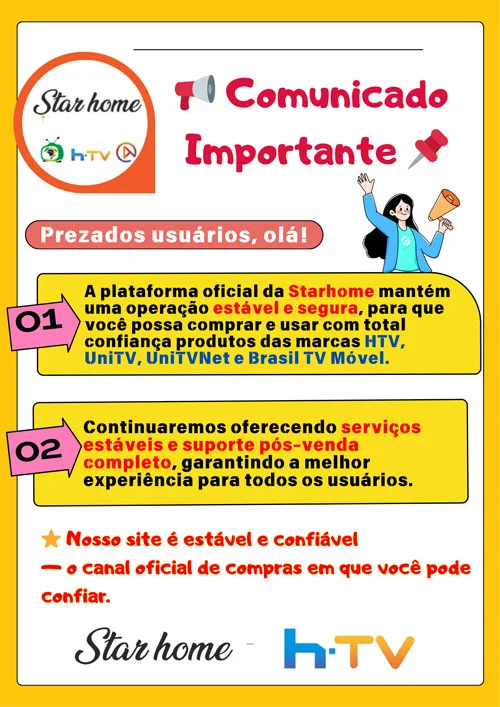 Star home

h·TV

Comunicado Importante

Prezados usuários, olá!

01

A plataforma oficial da Starhome mantém uma operação estável e segura, para que você possa comprar e usar com total confiança produtos das marcas HTV, UniTV, UniTVNet e Brasil TV Móvel.

02

Continuaremos oferecendo serviços estáveis e suporte pós-venda completo, garantindo a melhor experiência para todos os usuários.

Nosso site é estável e confiável
— o canal oficial de compras em que você pode confiar.

Star home - h·TV